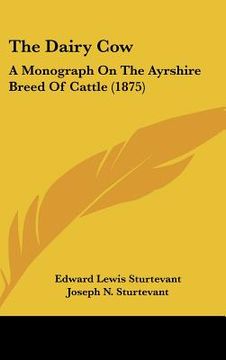 The Dairy Cow

A Monograph On The Ayrshire Breed Of Cattle (1875)

Edward Lewis Sturtevant
Joseph N. Sturtevant